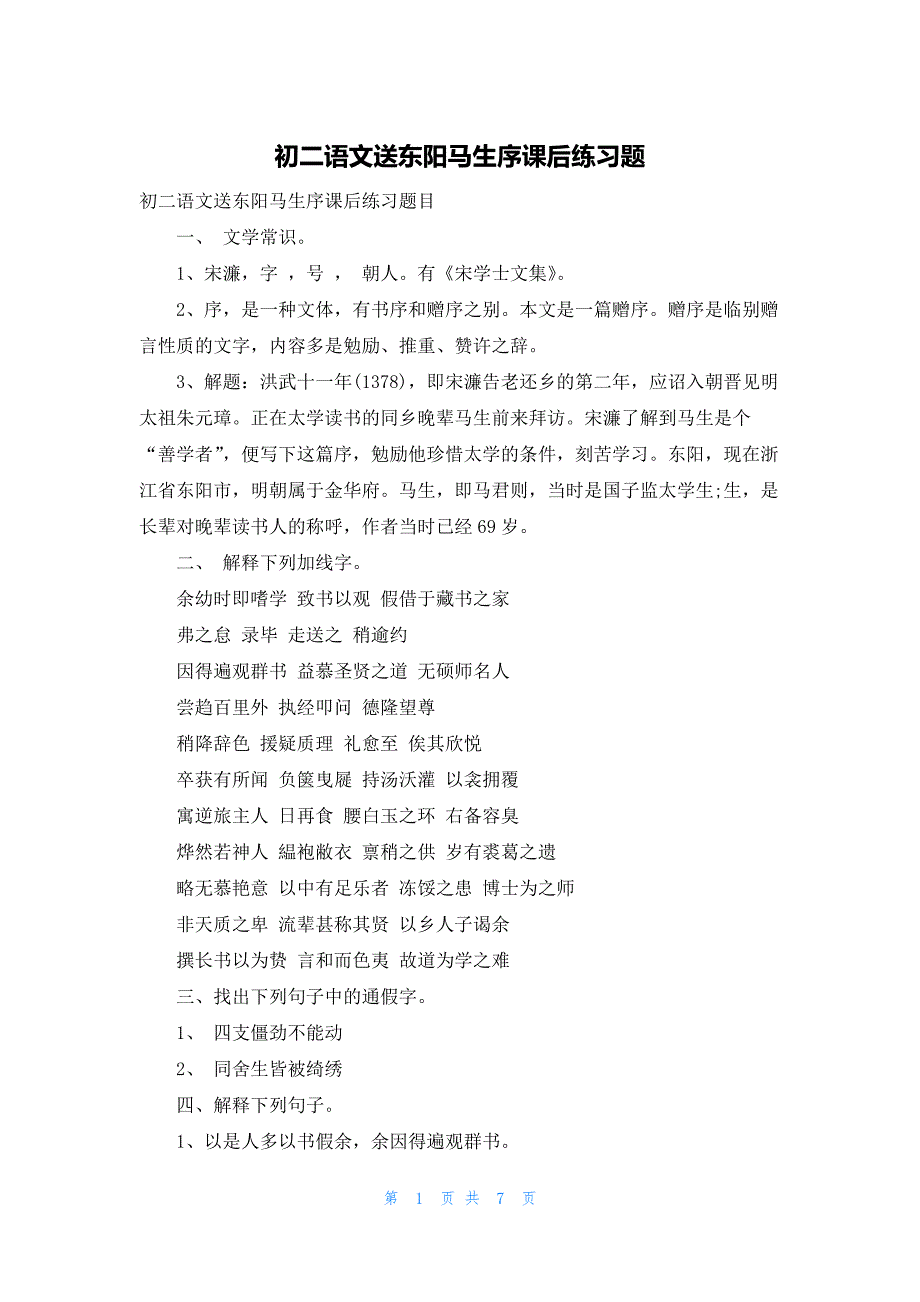 初二语文送东阳马生序课后练习题

初二语文送东阳马生序课后练习题目

一、 文学常识。

1、宋濂，字 ，号 ， 朝人。有《宋学士文集》。

2、序，是一种文体，有书序和赠序之别。本文是一篇赠序。赠序是临别赠言性质的文字，内容多是勉励、推重、赞许之辞。

3、解题：洪武十一年(1378)，即宋濂告老还乡的第二年，应诏入朝晋见明太祖朱元璋。正在太学读书的同乡晚辈马生前来拜访。宋濂了解到马生是个“善学者”，便写下这篇序，勉励他珍惜太学的条件，刻苦学习。东阳，现在浙江省东阳市，明朝属于金华府。马生，即马君则，当时是国子监太学生;生，是长辈对晚辈读书人的称呼，作者当时已经69岁。

二、 解释下列加线字。

余幼时即嗜学 致书以观 假借于藏书之家

弗之怠 录毕 走送之 稍逾约

因得遍观群书 益慕圣贤之道 无硕师名人

尝趋百里外 执经叩问 德隆望尊

稍降辞色 援疑质理 礼愈至 俟其欣悦

卒获有所闻 负箧曳屣 持汤沃灌 以衾拥覆

寓逆旅主人 日再食 腰白玉之环 右备容臭

烨然若神人 缊袍敝衣 禀稍之供 岁有裘葛之遗

略无慕艳意 以中有足乐者 冻馁之患 博士为之师

非天质之卑 流辈甚称其贤 以乡人子谒余

撰长书以为贽 言和而色夷 故道为学之难

三、找出下列句子中的通假字。

1、 四支僵劲不能动

2、 同舍生皆被绮绣

四、解释下列句子。

1、以是人多以书假余，余因得遍观群书。

第 1 页 共 7 页